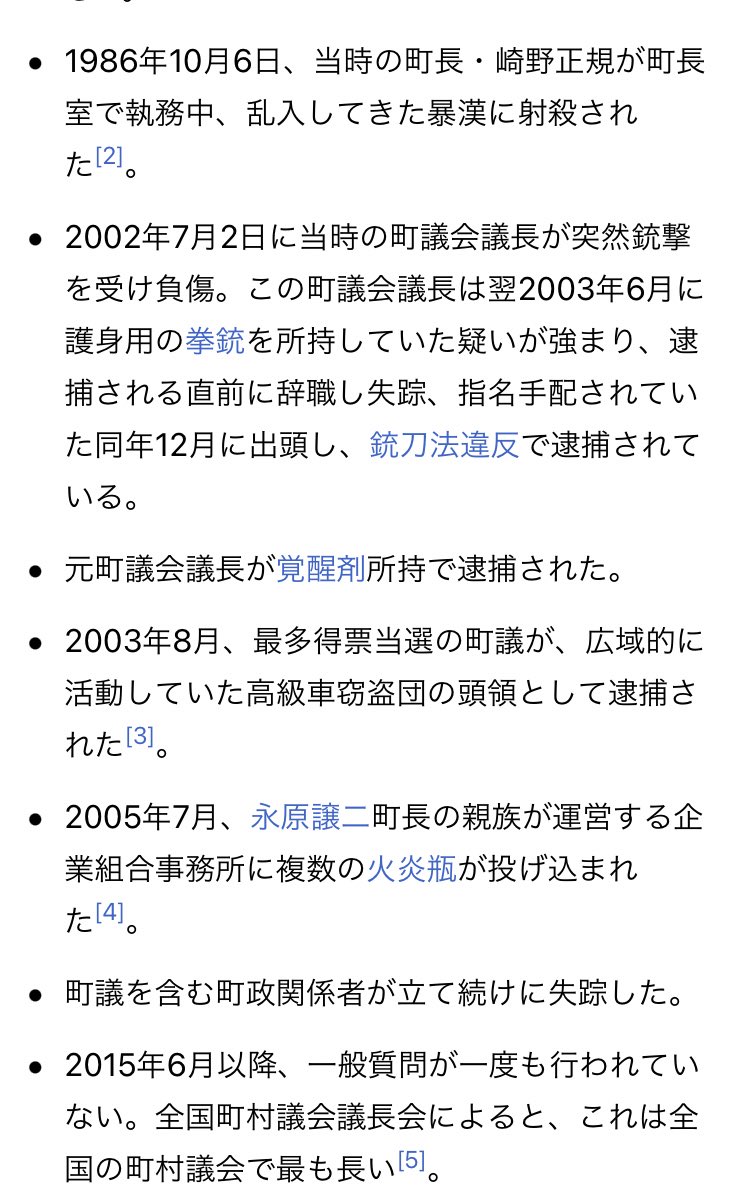 - 1986年10月6日、当時の町長・崎野正規が町長室で執務中、乱入してきた暴漢に射殺された[2]。

- 2002年7月2日に当時の町議会議長が突然銃撃を受け負傷。この町議会議長は翌2003年6月に護身用の拳銃を所持していた疑いが強まり、逮捕される直前に辞職し失踪、指名手配されていた同年12月に出頭し、銃刀法違反で逮捕されている。

- 元町議会議長が覚醒剤所持で逮捕された。

- 2003年8月、最多得票当選の町議が、広域的に活動していた高級車窃盗団の頭領として逮捕された[3]。

- 2005年7月、永原譲二町長の親族が運営する企業組合事務所に複数の火炎瓶が投げ込まれた[4]。

- 町議を含む町政関係者が立て続けに失踪した。

- 2015年6月以降、一般質問が一度も行われていない。全国町村議会議長会によると、これは全国の町村議会で最も長い[5]。